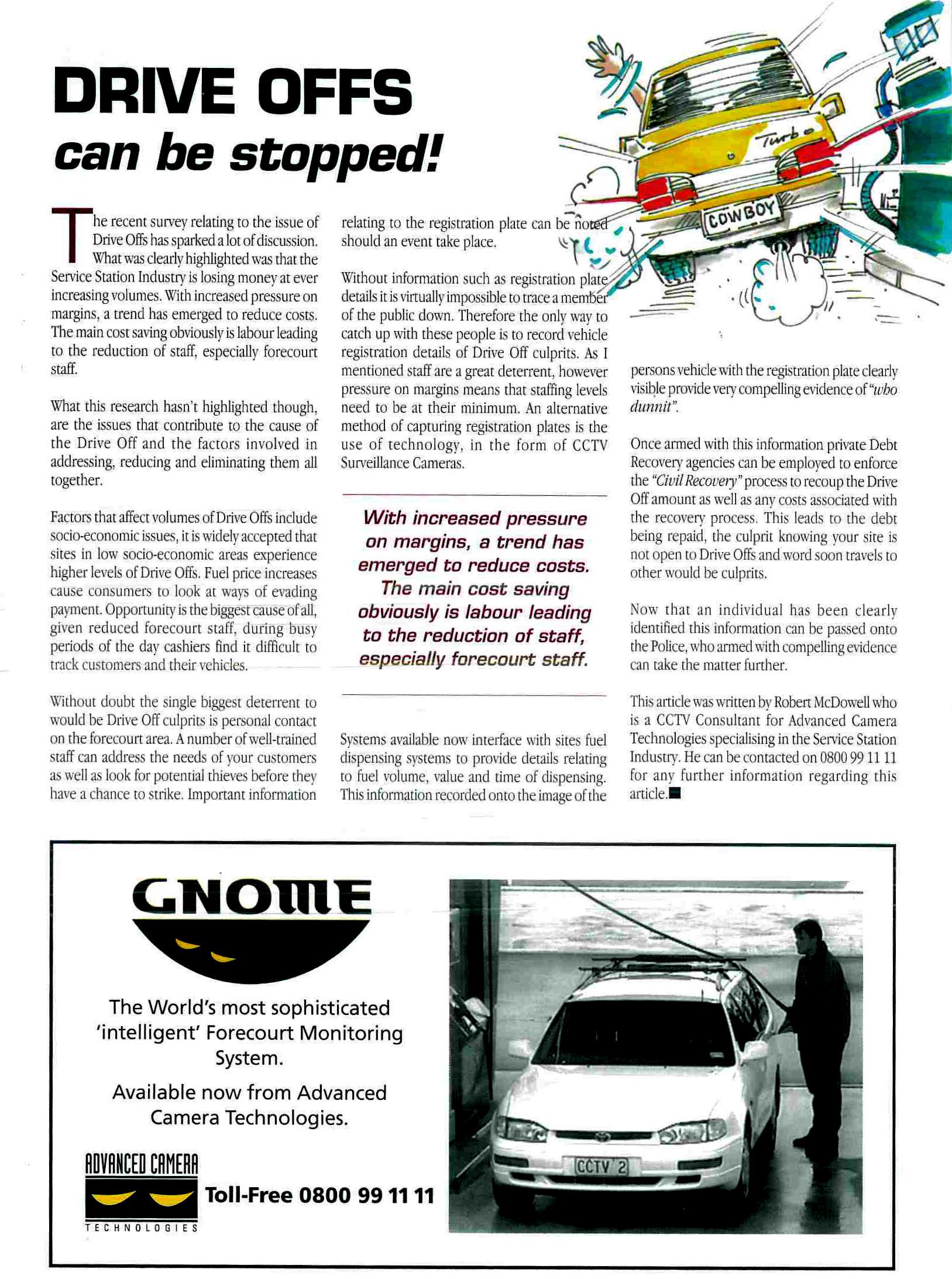 DRIVE OFFS
can be stopped!

Turbo

COWBOY

The recent survey relating to the issue of Drive Offs has sparked a lot of discussion. What was clearly highlighted was that the Service Station Industry is losing money at ever increasing volumes. With increased pressure on margins, a trend has emerged to reduce costs. The main cost saving obviously is labour leading to the reduction of staff, especially forecourt staff.

What this research hasn't highlighted though, are the issues that contribute to the cause of the Drive Off and the factors involved in addressing, reducing and eliminating them all together.

Factors that affect volumes of Drive Offs include socio-economic issues, it is widely accepted that sites in low socio-economic areas experience higher levels of Drive Offs. Fuel price increases cause consumers to look at ways of evading payment. Opportunity is the biggest cause of all, given reduced forecourt staff, during busy periods of the day cashiers find it difficult to track customers and their vehicles.

Without doubt the single biggest deterrent to would be Drive Off culprits is personal contact on the forecourt area. A number of well-trained staff can address the needs of your customers as well as look for potential thieves before they have a chance to strike. Important information relating to the registration plate can be noted should an event take place.

Without information such as registration plate details it is virtually impossible to trace a member of the public down. Therefore the only way to catch up with these people is to record vehicle registration details of Drive Off culprits. As I mentioned staff are a great deterrent, however pressure on margins means that staffing levels need to be at their minimum. An alternative method of capturing registration plates is the use of technology, in the form of CCTV Surveillance Cameras.

With increased pressure on margins, a trend has emerged to reduce costs. The main cost saving obviously is labour leading to the reduction of staff, especially forecourt staff.

Systems available now interface with sites fuel dispensing systems to provide details relating to fuel volume, value and time of dispensing. This information recorded onto the image of the persons vehicle with the registration plate clearly visible provide very compelling evidence of "who dunnit".

Once armed with this information private Debt Recovery agencies can be employed to enforce the "Civil Recovery" process to recoup the Drive Off amount as well as any costs associated with the recovery process. This leads to the debt being repaid, the culprit knowing your site is not open to Drive Offs and word soon travels to other would be culprits.

Now that an individual has been clearly identified this information can be passed onto the Police, who armed with compelling evidence can take the matter further.

This article was written by Robert McDowell who is a CCTV Consultant for Advanced Camera Technologies specialising in the Service Station Industry. He can be contacted on 0800 99 11 11 for any further information regarding this article.

GNOME

The World's most sophisticated 'intelligent' Forecourt Monitoring System.

Available now from Advanced Camera Technologies.

ADVANCED CAMERA TECHNOLOGIES

Toll-Free 0800 99 11 11

CCTV 2